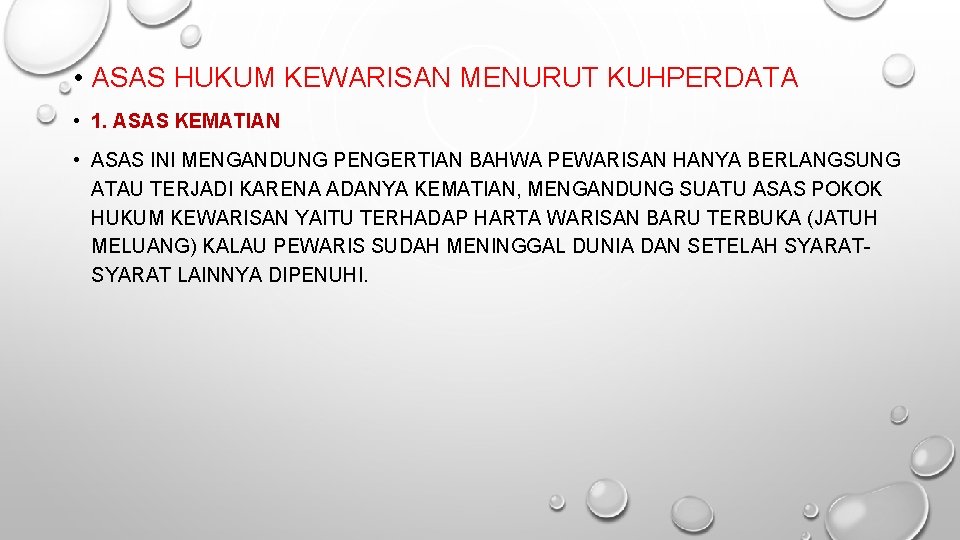 • ASAS HUKUM KEWARISAN MENURUT KUHPERDATA

• 1. ASAS KEMATIAN

• ASAS INI MENGANDUNG PENGERTIAN BAHWA PEWARISAN HANYA BERLANGSUNG ATAU TERJADI KARENA ADANYA KEMATIAN, MENGANDUNG SUATU ASAS POKOK HUKUM KEWARISAN YAITU TERHADAP HARTA WARISAN BARU TERBUKA (JATUH MELUANG) KALAU PEWARIS SUDAH MENINGGAL DUNIA DAN SETELAH SYARAT-SYARAT LAINNYA DIPENUHI.